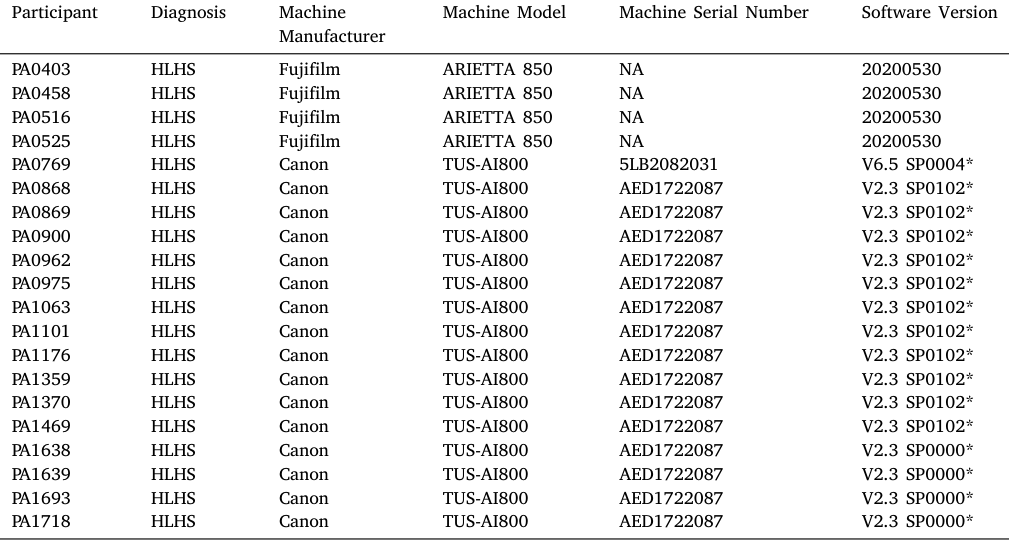 | Participant | Diagnosis | Machine Manufacturer | Machine Model | Machine Serial Number | Software Version |
|---|---|---|---|---|---|
| PA0403 | HLHS | Fujifilm | ARIETTA 850 | NA | 20200530 |
| PA0458 | HLHS | Fujifilm | ARIETTA 850 | NA | 20200530 |
| PA0516 | HLHS | Fujifilm | ARIETTA 850 | NA | 20200530 |
| PA0525 | HLHS | Fujifilm | ARIETTA 850 | NA | 20200530 |
| PA0769 | HLHS | Canon | TUS-AI800 | 5LB2082031 | V6.5 SP0004* |
| PA0868 | HLHS | Canon | TUS-AI800 | AED1722087 | V2.3 SP0102* |
| PA0869 | HLHS | Canon | TUS-AI800 | AED1722087 | V2.3 SP0102* |
| PA0900 | HLHS | Canon | TUS-AI800 | AED1722087 | V2.3 SP0102* |
| PA0962 | HLHS | Canon | TUS-AI800 | AED1722087 | V2.3 SP0102* |
| PA0975 | HLHS | Canon | TUS-AI800 | AED1722087 | V2.3 SP0102* |
| PA1063 | HLHS | Canon | TUS-AI800 | AED1722087 | V2.3 SP0102* |
| PA1101 | HLHS | Canon | TUS-AI800 | AED1722087 | V2.3 SP0102* |
| PA1176 | HLHS | Canon | TUS-AI800 | AED1722087 | V2.3 SP0102* |
| PA1359 | HLHS | Canon | TUS-AI800 | AED1722087 | V2.3 SP0102* |
| PA1370 | HLHS | Canon | TUS-AI800 | AED1722087 | V2.3 SP0102* |
| PA1469 | HLHS | Canon | TUS-AI800 | AED1722087 | V2.3 SP0102* |
| PA1638 | HLHS | Canon | TUS-AI800 | AED1722087 | V2.3 SP0000* |
| PA1639 | HLHS | Canon | TUS-AI800 | AED1722087 | V2.3 SP0000* |
| PA1693 | HLHS | Canon | TUS-AI800 | AED1722087 | V2.3 SP0000* |
| PA1718 | HLHS | Canon | TUS-AI800 | AED1722087 | V2.3 SP0000* |